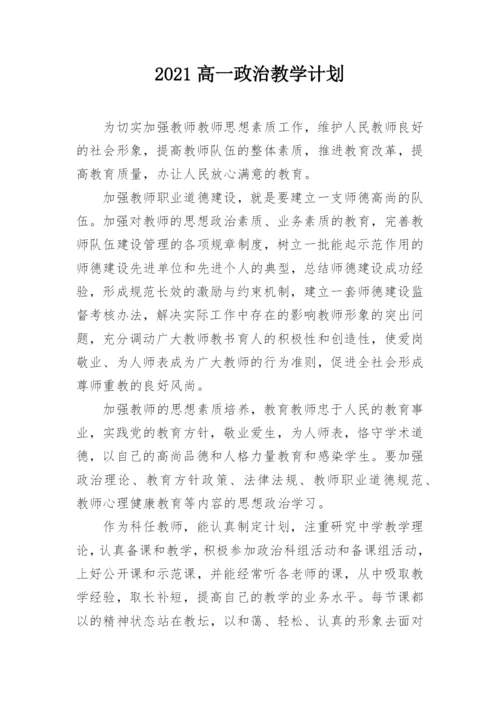 2021 高一政治教学计划

为切实加强教师教师思想素质工作，维护人民教师良好的社会形象，提高教师队伍的整体素质，推进教育改革，提高教育质量，办让人民放心满意的教育。

加强教师职业道德建设，就是要建立一支师德高尚的队伍。加强对教师的思想政治素质、业务素质的教育，完善教师队伍建设管理的各项规章制度，树立一批能起示范作用的师德建设先进单位和先进个人的典型，总结师德建设成功经验，形成规范长效的激励与约束机制，建立一套师德建设监督考核办法，解决实际工作中存在的影响教师形象的突出问题，充分调动广大教师教书育人的积极性和创造性，使爱岗敬业、为人师表成为广大教师的行为准则，促进全社会形成尊师重教的良好风尚。

加强教师的思想素质培养，教育教师忠于人民的教育事业，实践党的教育方针，敬业爱生，为人师表，恪守学术道德，以自己的高尚品德和人格力量教育和感染学生。要加强政治理论、教育方针政策、法律法规、教师职业道德规范、教师心理健康教育等内容的思想政治学习。

作为科任教师，能认真制定计划，注重研究中学教学理论，认真备课和教学，积极参加政治科组活动和备课组活动，上好公开课和示范课，并能经常听各老师的课，从中吸取教学经验，取长补短，提高自己的教学的业务水平。每节课都以的精神状态站在教坛，以和蔼、轻松、认真的形象去面对